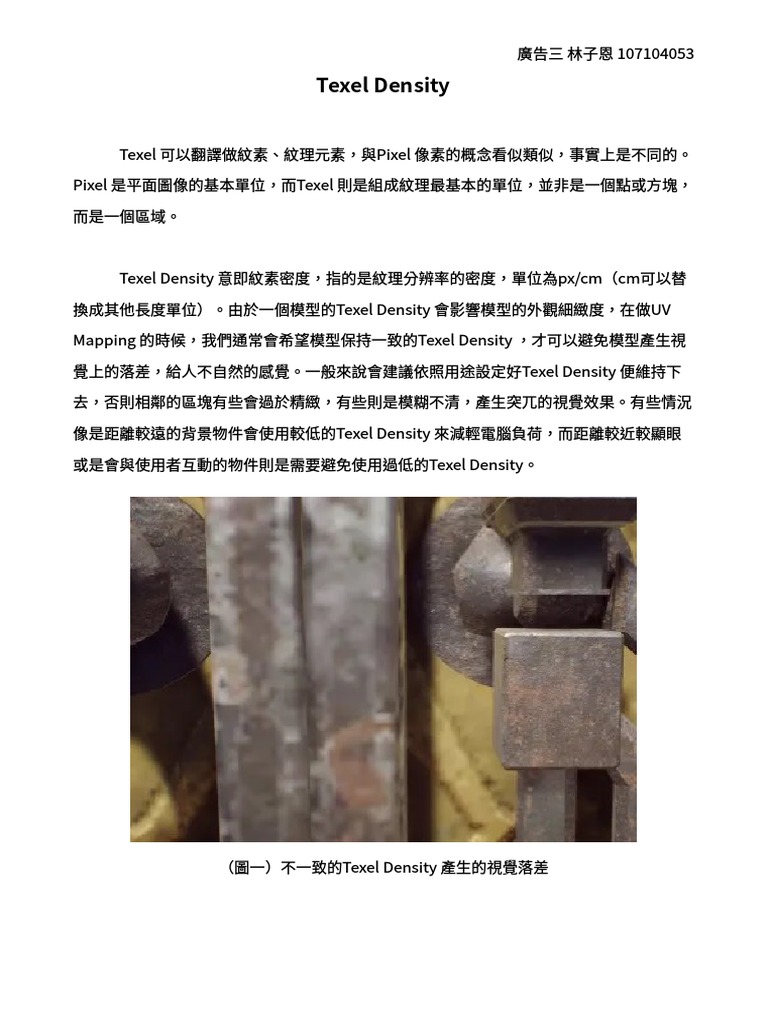 廣告三 林子恩 107104053

Texel Density

Texel 可以翻譯做紋素、紋理元素，與Pixel 像素的概念看似類似，事實上是不同的。Pixel 是平面圖像的基本單位，而Texel 則是組成紋理最基本的單位，並非是一個點或方塊，而是一個區域。

Texel Density 意即紋素密度，指的是紋理分辨率的密度，單位為px/cm（cm可以替換成其他長度單位）。由於一個模型的Texel Density 會影響模型的外觀細緻度，在做UV Mapping 的時候，我們通常會希望模型保持一致的Texel Density ，才可以避免模型產生視覺上的落差，給人不自然的感覺。一般來說會建議依照用途設定好Texel Density 便維持下去，否則相鄰的區塊有些會過於精緻，有些則是模糊不清，產生突兀的視覺效果。有些情況像是距離較遠的背景物件會使用較低的Texel Density 來減輕電腦負荷，而距離較近較顯眼或是會與使用者互動的物件則是需要避免使用過低的Texel Density。

（圖一）不一致的Texel Density 產生的視覺落差